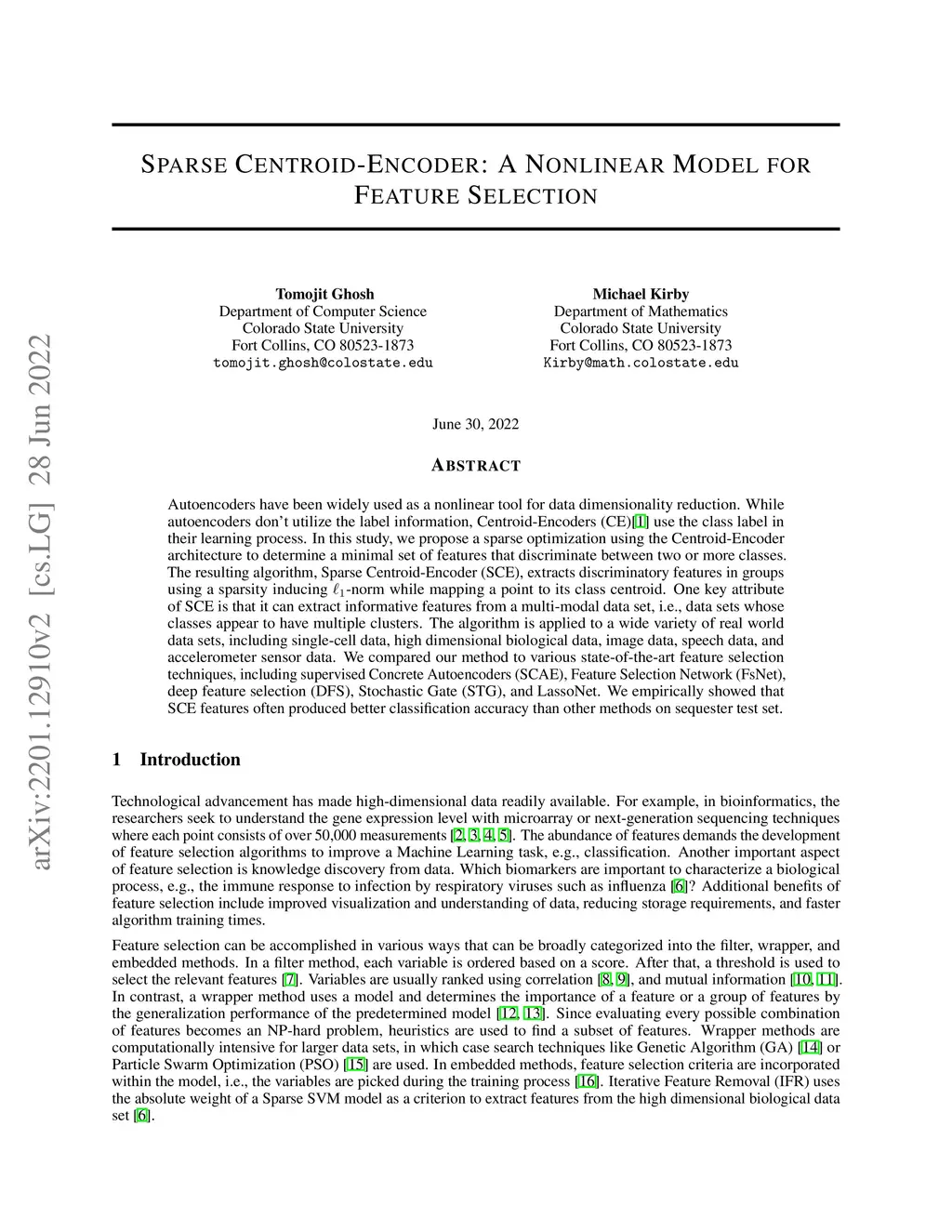 arXiv:2201.12910v2 [cs.LG] 28 Jun 2022

SPARSE CENTROID-ENCODER: A NONLINEAR MODEL FOR FEATURE SELECTION

Tomojit Ghosh
Department of Computer Science
Colorado State University
Fort Collins, CO 80523-1873
tomojit.ghosh@colostate.edu

Michael Kirby
Department of Mathematics
Colorado State University
Fort Collins, CO 80523-1873
Kirby@math.colostate.edu

June 30, 2022

ABSTRACT

Autoencoders have been widely used as a nonlinear tool for data dimensionality reduction. While autoencoders don't utilize the label information, Centroid-Encoders (CE)[1] use the class label in their learning process. In this study, we propose a sparse optimization using the Centroid-Encoder architecture to determine a minimal set of features that discriminate between two or more classes. The resulting algorithm, Sparse Centroid-Encoder (SCE), extracts discriminatory features in groups using a sparsity inducing $\ell_1$-norm while mapping a point to its class centroid. One key attribute of SCE is that it can extract informative features from a multi-modal data set, i.e., data sets whose classes appear to have multiple clusters. The algorithm is applied to a wide variety of real world data sets, including single-cell data, high dimensional biological data, image data, speech data, and accelerometer sensor data. We compared our method to various state-of-the-art feature selection techniques, including supervised Concrete Autoencoders (SCAE), Feature Selection Network (FsNet), deep feature selection (DFS), Stochastic Gate (STG), and LassoNet. We empirically showed that SCE features often produced better classification accuracy than other methods on sequester test set.

1 Introduction

Technological advancement has made high-dimensional data readily available. For example, in bioinformatics, the researchers seek to understand the gene expression level with microarray or next-generation sequencing techniques where each point consists of over 50,000 measurements [2, 3, 4, 5]. The abundance of features demands the development of feature selection algorithms to improve a Machine Learning task, e.g., classification. Another important aspect of feature selection is knowledge discovery from data. Which biomarkers are important to characterize a biological process, e.g., the immune response to infection by respiratory viruses such as influenza [6]? Additional benefits of feature selection include improved visualization and understanding of data, reducing storage requirements, and faster algorithm training times.

Feature selection can be accomplished in various ways that can be broadly categorized into the filter, wrapper, and embedded methods. In a filter method, each variable is ordered based on a score. After that, a threshold is used to select the relevant features [7]. Variables are usually ranked using correlation [8, 9], and mutual information [10, 11]. In contrast, a wrapper method uses a model and determines the importance of a feature or a group of features by the generalization performance of the predetermined model [12, 13]. Since evaluating every possible combination of features becomes an NP-hard problem, heuristics are used to find a subset of features. Wrapper methods are computationally intensive for larger data sets, in which case search techniques like Genetic Algorithm (GA) [14] or Particle Swarm Optimization (PSO) [15] are used. In embedded methods, feature selection criteria are incorporated within the model, i.e., the variables are picked during the training process [16]. Iterative Feature Removal (IFR) uses the absolute weight of a Sparse SVM model as a criterion to extract features from the high dimensional biological data set [6].